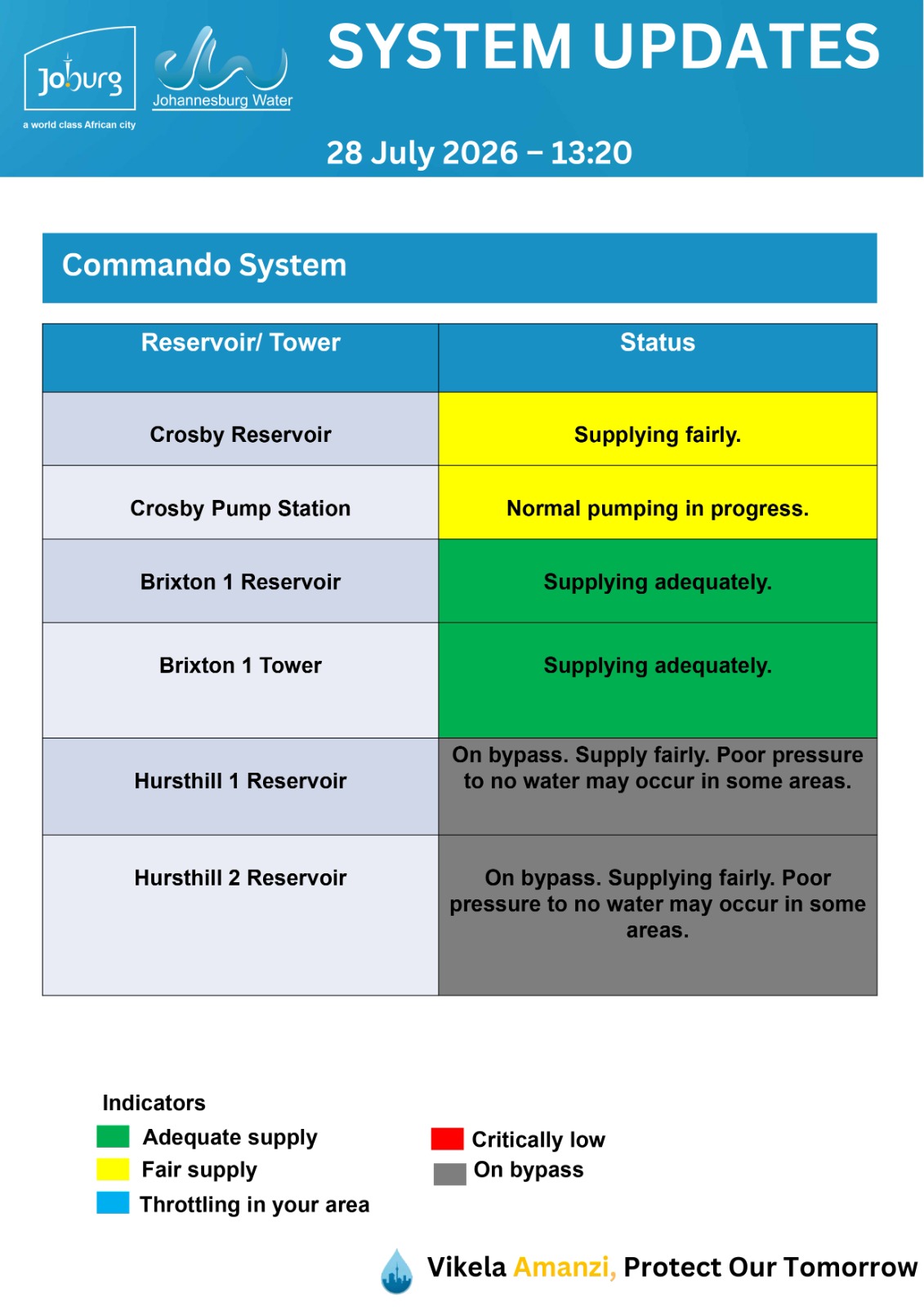 Joburg
a world class African city
Johannesburg Water

SYSTEM UPDATES

28 July 2026 – 13:20

Commando System

| Reservoir/ Tower | Status |
|---|---|
| Crosby Reservoir | Supplying fairly. |
| Crosby Pump Station | Normal pumping in progress. |
| Brixton 1 Reservoir | Supplying adequately. |
| Brixton 1 Tower | Supplying adequately. |
| Hursthill 1 Reservoir | On bypass. Supply fairly. Poor pressure to no water may occur in some areas. |
| Hursthill 2 Reservoir | On bypass. Supplying fairly. Poor pressure to no water may occur in some areas. |

Indicators
Adequate supply
Fair supply
Throttling in your area
Critically low
On bypass

Vikela Amanzi, Protect Our Tomorrow